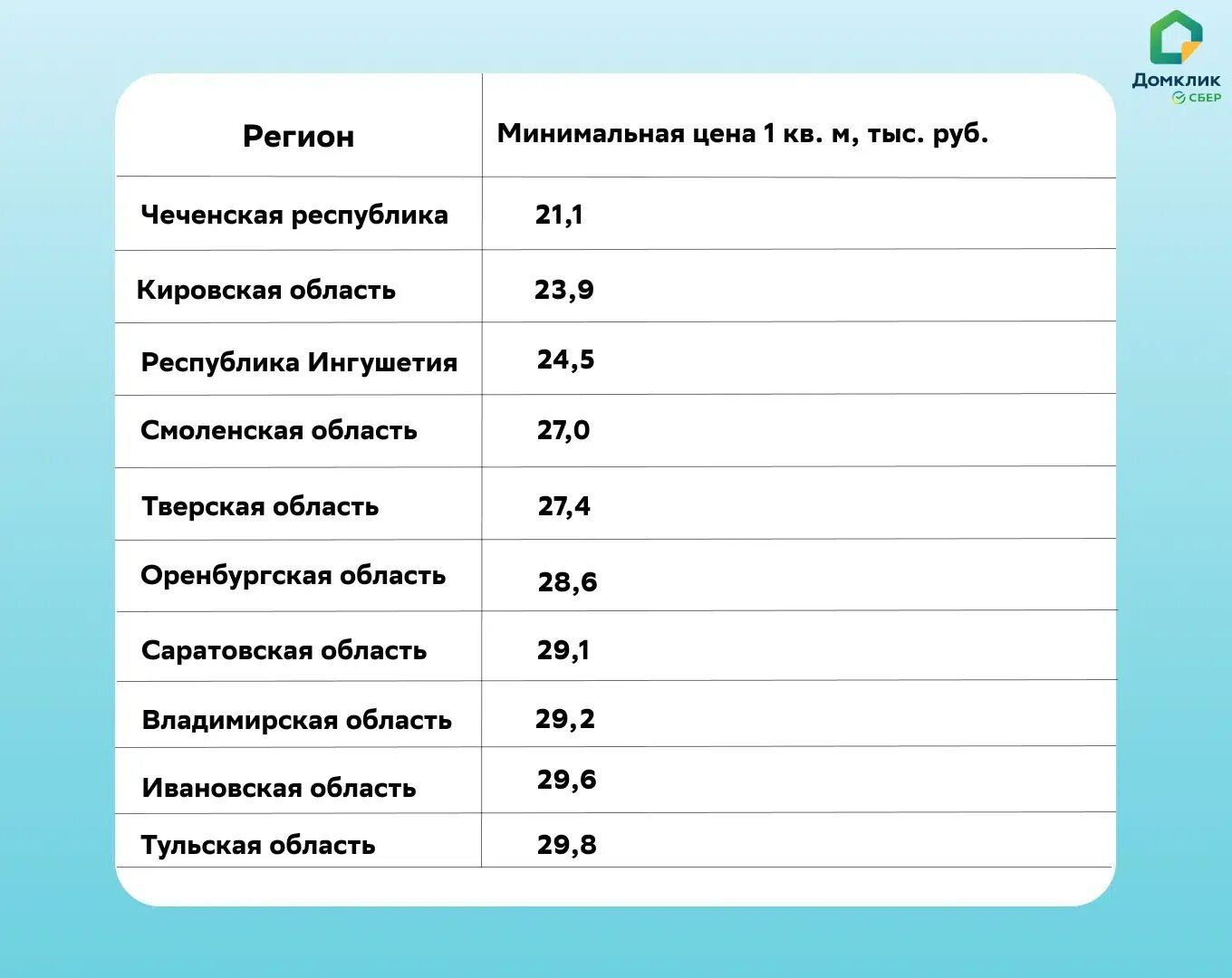 Домклик
СБЕР

| Регион | Минимальная цена 1 кв. м, тыс. руб. |
|---|---|
| Чеченская республика | 21,1 |
| Кировская область | 23,9 |
| Республика Ингушетия | 24,5 |
| Смоленская область | 27,0 |
| Тверская область | 27,4 |
| Оренбургская область | 28,6 |
| Саратовская область | 29,1 |
| Владимирская область | 29,2 |
| Ивановская область | 29,6 |
| Тульская область | 29,8 |